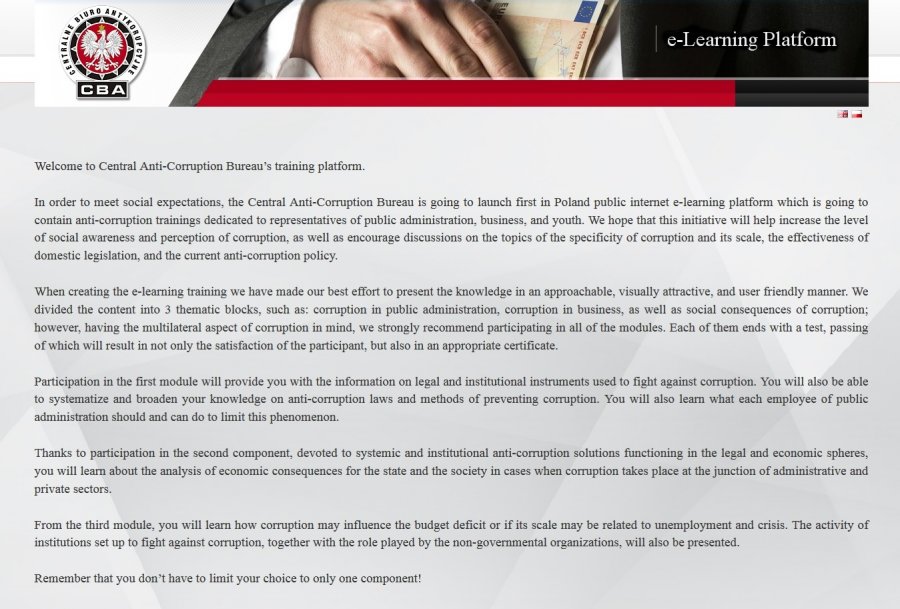 CENTRALNE BIURO ANTYKORUPCYJNE
CBA

e-Learning Platform

Welcome to Central Anti-Corruption Bureau's training platform.

In order to meet social expectations, the Central Anti-Corruption Bureau is going to launch first in Poland public internet e-learning platform which is going to contain anti-corruption trainings dedicated to representatives of public administration, business, and youth. We hope that this initiative will help increase the level of social awareness and perception of corruption, as well as encourage discussions on the topics of the specificity of corruption and its scale, the effectiveness of domestic legislation, and the current anti-corruption policy.

When creating the e-learning training we have made our best effort to present the knowledge in an approachable, visually attractive, and user friendly manner. We divided the content into 3 thematic blocks, such as: corruption in public administration, corruption in business, as well as social consequences of corruption; however, having the multilateral aspect of corruption in mind, we strongly recommend participating in all of the modules. Each of them ends with a test, passing of which will result in not only the satisfaction of the participant, but also in an appropriate certificate.

Participation in the first module will provide you with the information on legal and institutional instruments used to fight against corruption. You will also be able to systematize and broaden your knowledge on anti-corruption laws and methods of preventing corruption. You will also learn what each employee of public administration should and can do to limit this phenomenon.

Thanks to participation in the second component, devoted to systemic and institutional anti-corruption solutions functioning in the legal and economic spheres, you will learn about the analysis of economic consequences for the state and the society in cases when corruption takes place at the junction of administrative and private sectors.

From the third module, you will learn how corruption may influence the budget deficit or if its scale may be related to unemployment and crisis. The activity of institutions set up to fight against corruption, together with the role played by the non-governmental organizations, will also be presented.

Remember that you don't have to limit your choice to only one component!